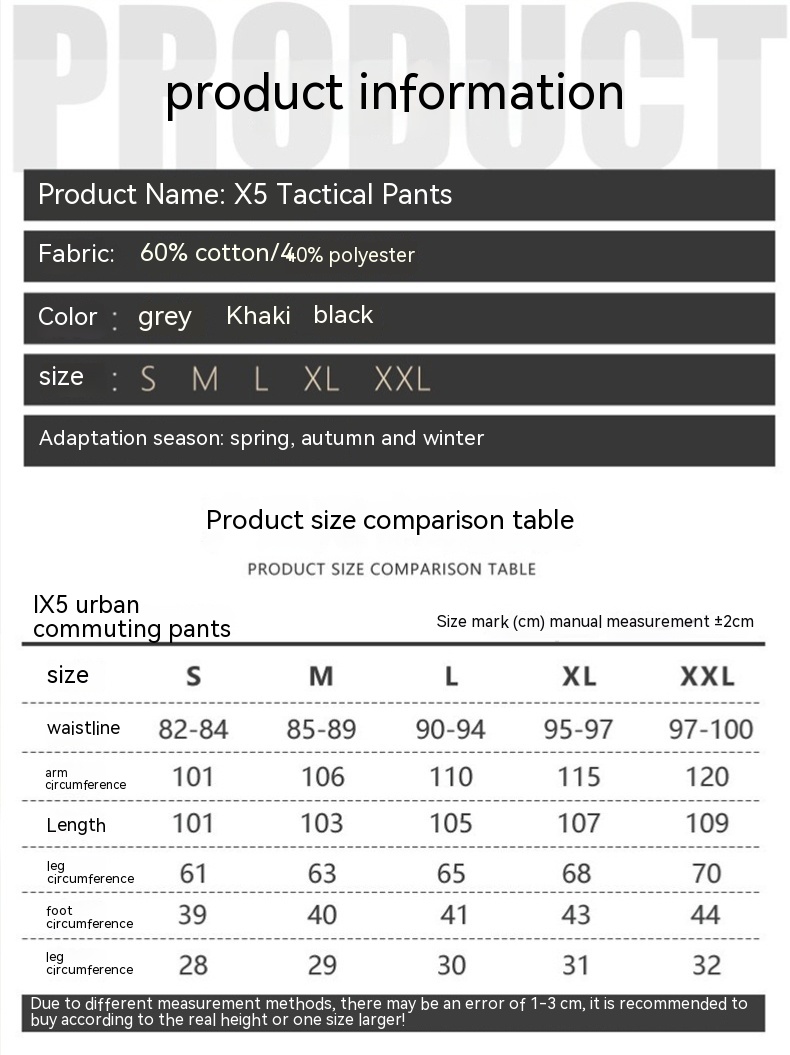 PRODUCT

product information

Product Name: X5 Tactical Pants

Fabric: 60% cotton/40% polyester

Color : grey Khaki black

size : S M L XL XXL

Adaptation season: spring, autumn and winter

Product size comparison table

PRODUCT SIZE COMPARISON TABLE

IX5 urban commuting pants

Size mark (cm) manual measurement ±2cm

| size | S | M | L | XL | XXL |
|---|---|---|---|---|---|
| waistline | 82-84 | 85-89 | 90-94 | 95-97 | 97-100 |
| arm circumference | 101 | 106 | 110 | 115 | 120 |
| Length | 101 | 103 | 105 | 107 | 109 |
| leg circumference | 61 | 63 | 65 | 68 | 70 |
| foot circumference | 39 | 40 | 41 | 43 | 44 |
| leg circumference | 28 | 29 | 30 | 31 | 32 |

Due to different measurement methods, there may be an error of 1-3 cm, it is recommended to buy according to the real height or one size larger!